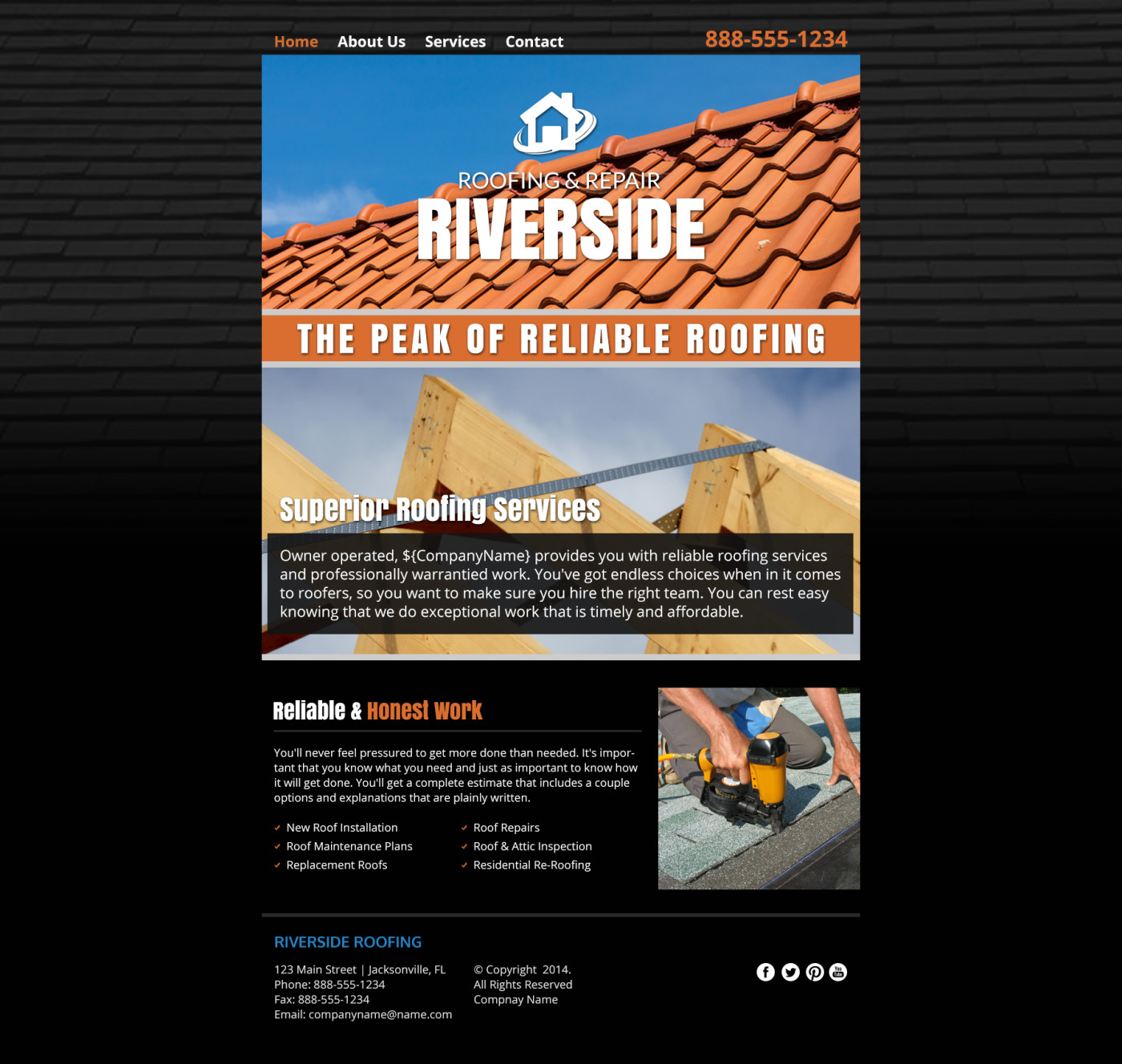 Home About Us Services Contact

888-555-1234

ROOFING & REPAIR
RIVERSIDE

THE PEAK OF RELIABLE ROOFING

Superior Roofing Services

Owner operated, ${CompanyName} provides you with reliable roofing services and professionally warrantied work. You've got endless choices when in it comes to roofers, so you want to make sure you hire the right team. You can rest easy knowing that we do exceptional work that is timely and affordable.

Reliable & Honest Work

You'll never feel pressured to get more done than needed. It's important that you know what you need and just as important to know how it will get done. You'll get a complete estimate that includes a couple options and explanations that are plainly written.

✓ New Roof Installation
✓ Roof Maintenance Plans
✓ Replacement Roofs

✓ Roof Repairs
✓ Roof & Attic Inspection
✓ Residential Re-Roofing

RIVERSIDE ROOFING

123 Main Street | Jacksonville, FL
Phone: 888-555-1234
Fax: 888-555-1234
Email: companyname@name.com

© Copyright 2014.
All Rights Reserved
Compnay Name